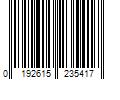 0 192615 235417